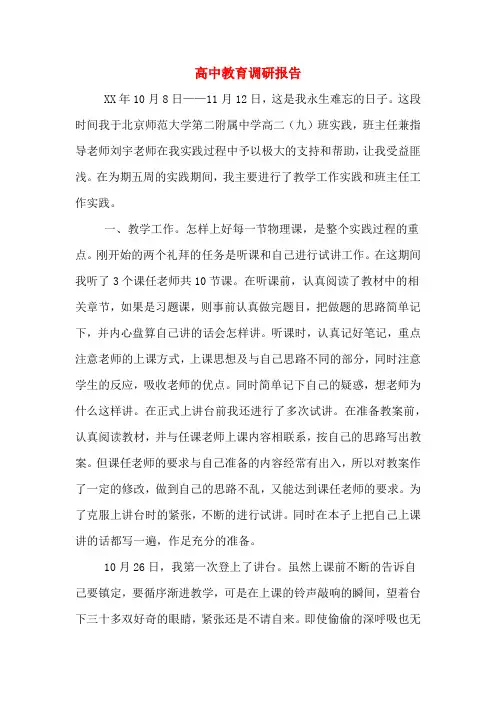 高中教育调研报告

XX年10月8日——11月12日，这是我永生难忘的日子。这段时间我于北京师范大学第二附属中学高二（九）班实践，班主任兼指导老师刘宇老师在我实践过程中予以极大的支持和帮助，让我受益匪浅。在为期五周的实践期间，我主要进行了教学工作实践和班主任工作实践。

一、教学工作。怎样上好每一节物理课，是整个实践过程的重点。刚开始的两个礼拜的任务是听课和自己进行试讲工作。在这期间我听了3个课任老师共10节课。在听课前，认真阅读了教材中的相关章节，如果是习题课，则事前认真做完题目，把做题的思路简单记下，并内心盘算自己讲的话会怎样讲。听课时，认真记好笔记，重点注意老师的上课方式，上课思想及与自己思路不同的部分，同时注意学生的反应，吸收老师的优点。同时简单记下自己的疑惑，想老师为什么这样讲。在正式上讲台前我还进行了多次试讲。在准备教案前，认真阅读教材，并与任课老师上课内容相联系，按自己的思路写出教案。但课任老师的要求与自己准备的内容经常有出入，所以对教案作了一定的修改，做到自己的思路不乱，又能达到课任老师的要求。为了克服上讲台时的紧张，不断的进行试讲。同时在本子上把自己上课讲的话都写一遍，作足充分的准备。

10月26日，我第一次登上了讲台。虽然上课前不断的告诉自己要镇定，要循序渐进教学，可是在上课的铃声敲响的瞬间，望着台下三十多双好奇的眼睛，紧张还是不请自来。即使偷偷的深呼吸也无